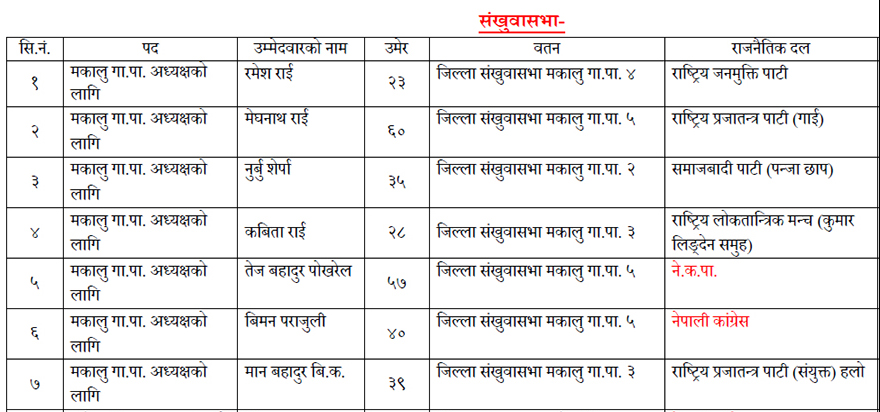 संखुवासभा-

| सि.नं. | पद | उम्मेदवारको नाम | उमेर | वतन | राजनैतिक दल |
|---|---|---|---|---|---|
| १ | मकालु गा.पा. अध्यक्षको लागि | रमेश राई | २३ | जिल्ला संखुवासभा मकालु गा.पा. ४ | राष्ट्रिय जनमुक्ति पाटी |
| २ | मकालु गा.पा. अध्यक्षको लागि | मेघनाथ राई | ६० | जिल्ला संखुवासभा मकालु गा.पा. ५ | राष्ट्रिय प्रजातन्त्र पाटी (गाई) |
| ३ | मकालु गा.पा. अध्यक्षको लागि | नुर्बु शेर्पा | ३५ | जिल्ला संखुवासभा मकालु गा.पा. २ | समाजबादी पाटी (पन्जा छाप) |
| ४ | मकालु गा.पा. अध्यक्षको लागि | कबिता राई | २८ | जिल्ला संखुवासभा मकालु गा.पा. ३ | राष्ट्रिय लोकतान्त्रिक मन्च (कुमार लिङ्देन समुह) |
| ५ | मकालु गा.पा. अध्यक्षको लागि | तेज बहादुर पोखरेल | ५७ | जिल्ला संखुवासभा मकालु गा.पा. ५ | ने.क.पा. |
| ६ | मकालु गा.पा. अध्यक्षको लागि | बिमन पराजुली | ४० | जिल्ला संखुवासभा मकालु गा.पा. ५ | नेपाली कांग्रेस |
| ७ | मकालु गा.पा. अध्यक्षको लागि | मान बहादुर बि.क. | ३९ | जिल्ला संखुवासभा मकालु गा.पा. ३ | राष्ट्रिय प्रजातन्त्र पाटी (संयुक्त) हलो |